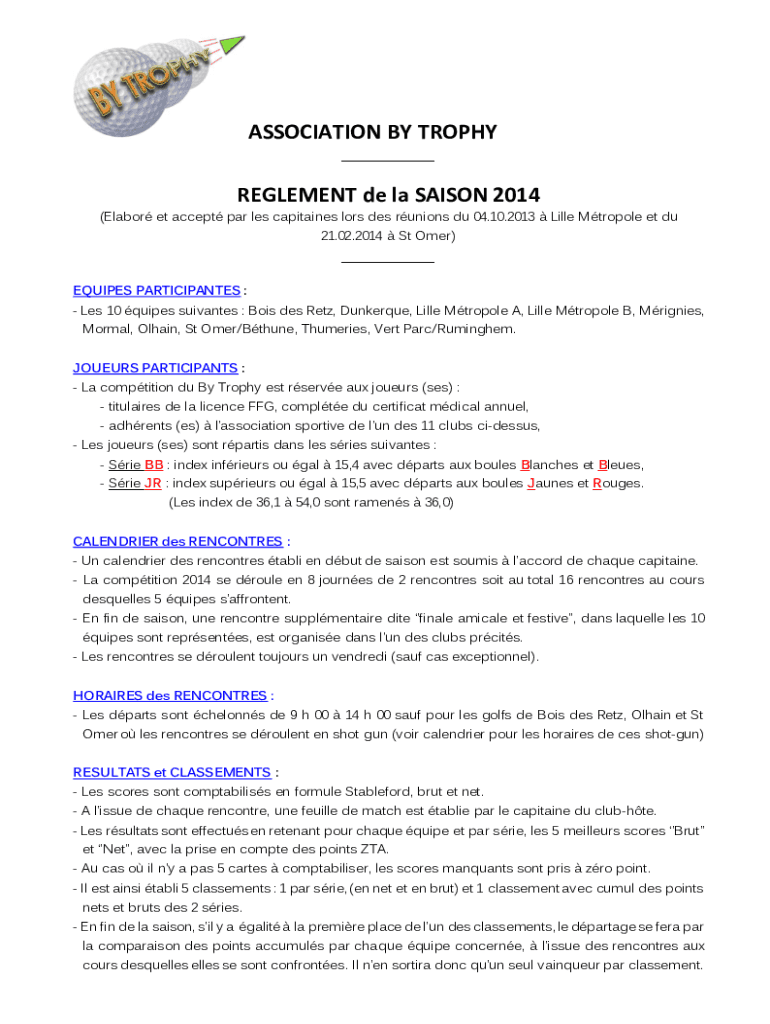 BY TROPHY

ASSOCIATION BY TROPHY

REGLEMENT de la SAISON 2014

(Elaboré et accepté par les capitaines lors des réunions du 04.10.2013 à Lille Métropole et du 21.02.2014 à St Omer)

EQUIPES PARTICIPANTES :
- Les 10 équipes suivantes : Bois des Retz, Dunkerque, Lille Métropole A, Lille Métropole B, Mérignies, Mormal, Olhain, St Omer/Béthune, Thumeries, Vert Parc/Ruminghem.

JOUEURS PARTICIPANTS :
- La compétition du By Trophy est réservée aux joueurs (ses) :
- titulaires de la licence FFG, complétée du certificat médical annuel,
- adhérents (es) à l'association sportive de l'un des 11 clubs ci-dessus,
- Les joueurs (ses) sont répartis dans les séries suivantes :
- Série BB : index inférieurs ou égal à 15,4 avec départs aux boules Blanches et Bleues,
- Série JR : index supérieurs ou égal à 15,5 avec départs aux boules Jaunes et Rouges.
(Les index de 36,1 à 54,0 sont ramenés à 36,0)

CALENDRIER des RENCONTRES :
- Un calendrier des rencontres établi en début de saison est soumis à l'accord de chaque capitaine.
- La compétition 2014 se déroule en 8 journées de 2 rencontres soit au total 16 rencontres au cours desquelles 5 équipes s'affrontent.
- En fin de saison, une rencontre supplémentaire dite "finale amicale et festive", dans laquelle les 10 équipes sont représentées, est organisée dans l'un des clubs précités.
- Les rencontres se déroulent toujours un vendredi (sauf cas exceptionnel).

HORAIRES des RENCONTRES :
- Les départs sont échelonnés de 9 h 00 à 14 h 00 sauf pour les golfs de Bois des Retz, Olhain et St Omer où les rencontres se déroulent en shot gun (voir calendrier pour les horaires de ces shot-gun)

RESULTATS et CLASSEMENTS :
- Les scores sont comptabilisés en formule Stableford, brut et net.
- A l'issue de chaque rencontre, une feuille de match est établie par le capitaine du club-hôte.
- Les résultats sont effectués en retenant pour chaque équipe et par série, les 5 meilleurs scores "Brut" et "Net", avec la prise en compte des points ZTA.
- Au cas où il n'y a pas 5 cartes à comptabiliser, les scores manquants sont pris à zéro point.
- Il est ainsi établi 5 classements : 1 par série, (en net et en brut) et 1 classement avec cumul des points nets et bruts des 2 séries.
- En fin de la saison, s'il y a égalité à la première place de l'un des classements, le départage se fera par la comparaison des points accumulés par chaque équipe concernée, à l'issue des rencontres aux cours desquelles elles se sont confrontées. Il n'en sortira donc qu'un seul vainqueur par classement.